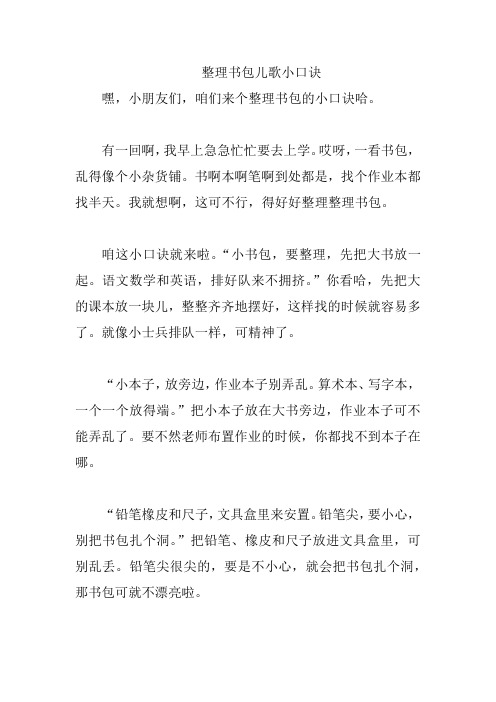 整理书包儿歌小口诀

嘿，小朋友们，咱们来个整理书包的小口诀哈。

有一回啊，我早上急急忙忙要去上学。哎呀，一看书包，乱得像个小杂货铺。书啊本啊笔啊到处都是，找个作业本都找半天。我就想啊，这可不行，得好好整理整理书包。

咱这小口诀就来啦。“小书包，要整理，先把大书放一起。语文数学和英语，排好队来不拥挤。”你看哈，先把大的课本放一块儿，整整齐齐地摆好，这样找的时候就容易多了。就像小士兵排队一样，可精神了。

“小本子，放旁边，作业本子别弄乱。算术本、写字本，一个一个放得端。”把小本子放在大书旁边，作业本子可不能弄乱了。要不然老师布置作业的时候，你都找不到本子在哪。

“铅笔橡皮和尺子，文具盒里来安置。铅笔尖，要小心，别把书包扎个洞。”把铅笔、橡皮和尺子放进文具盒里，可别乱丢。铅笔尖很尖的，要是不小心，就会把书包扎个洞，那书包可就不漂亮啦。